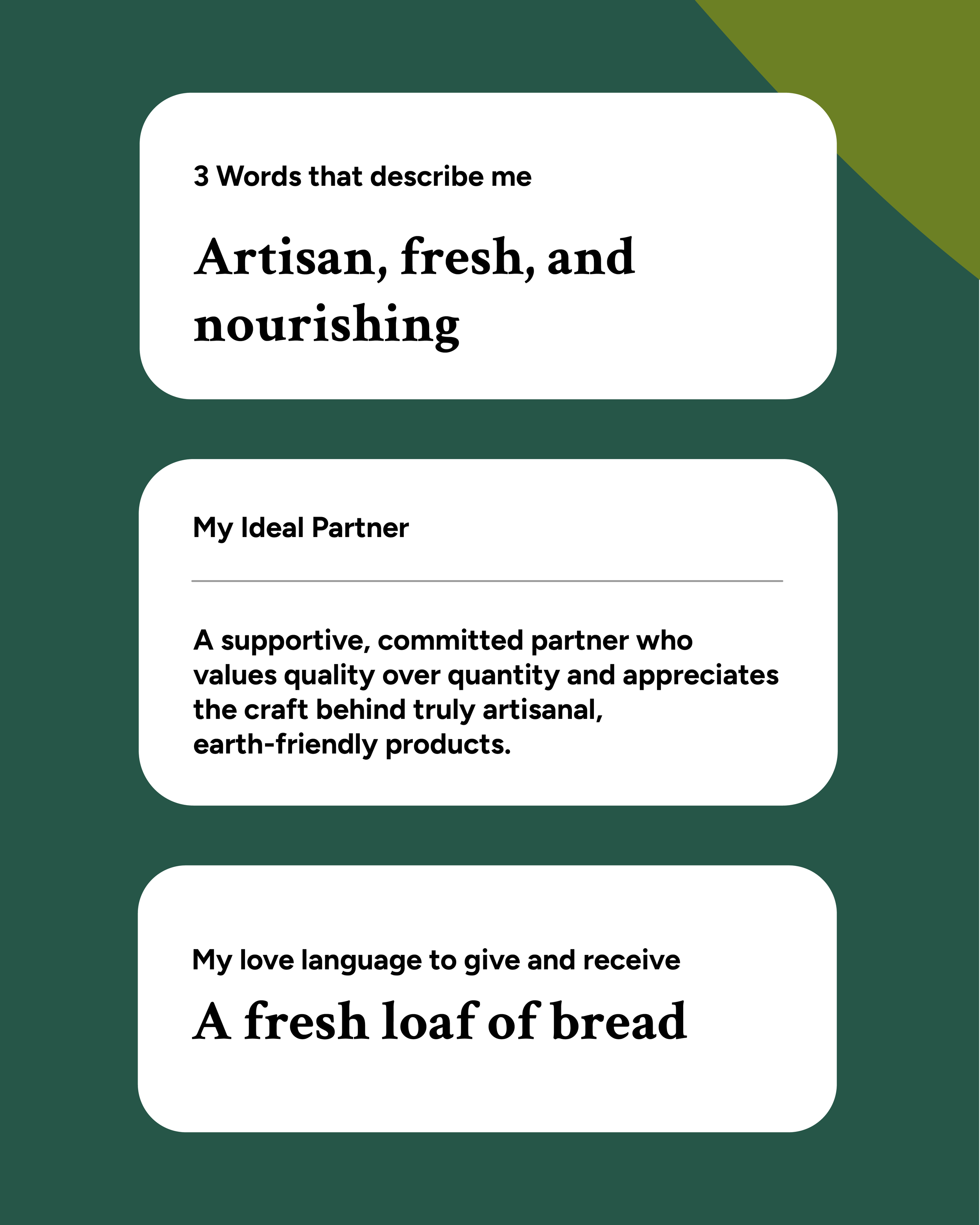 3 Words that describe me

Artisan, fresh, and nourishing

My Ideal Partner

A supportive, committed partner who values quality over quantity and appreciates the craft behind truly artisanal, earth-friendly products.

My love language to give and receive

A fresh loaf of bread